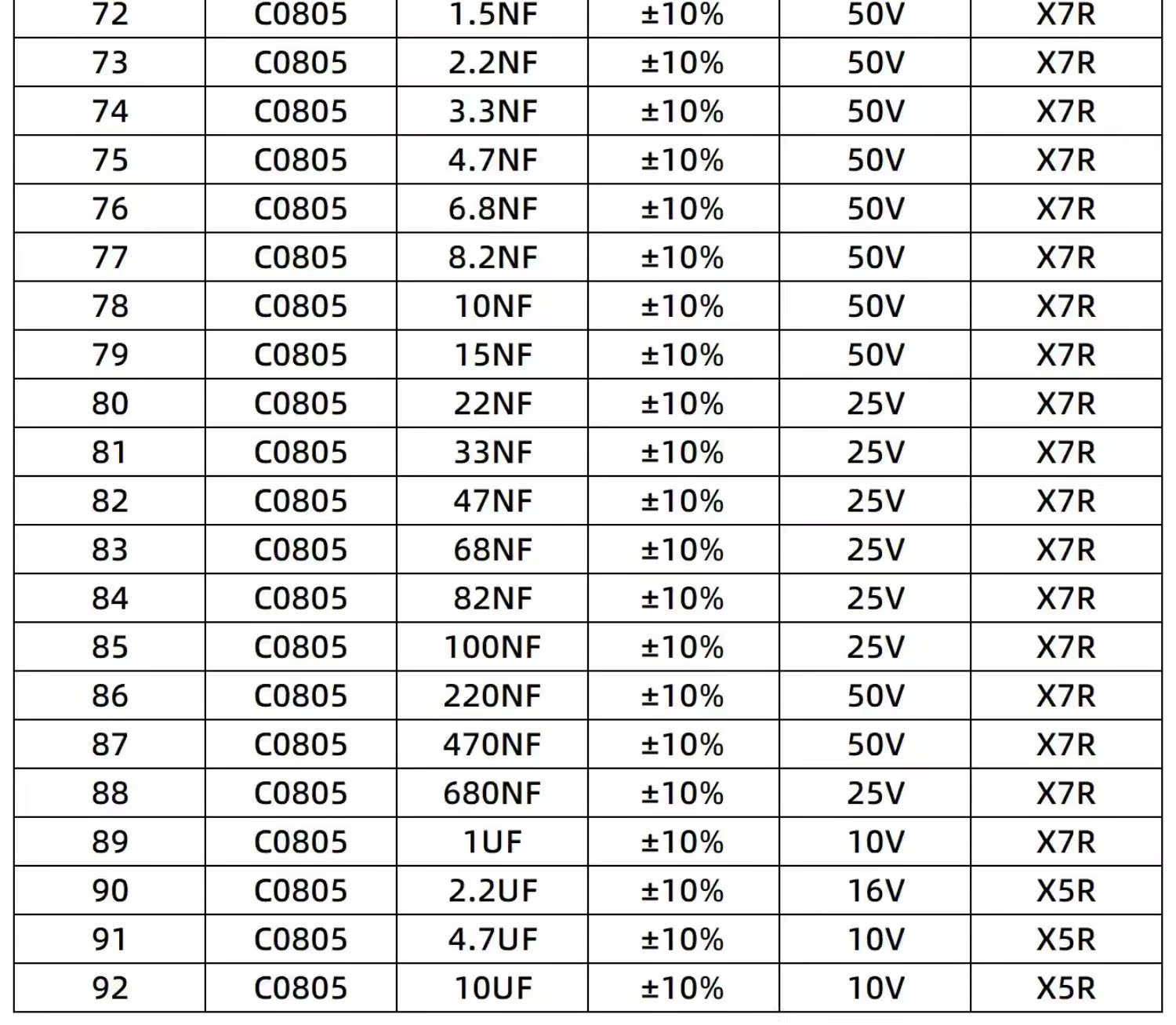 | 72 | C0805 | 1.5NF | ±10% | 50V | X7R |
|---|---|---|---|---|---|
| 73 | C0805 | 2.2NF | ±10% | 50V | X7R |
| 74 | C0805 | 3.3NF | ±10% | 50V | X7R |
| 75 | C0805 | 4.7NF | ±10% | 50V | X7R |
| 76 | C0805 | 6.8NF | ±10% | 50V | X7R |
| 77 | C0805 | 8.2NF | ±10% | 50V | X7R |
| 78 | C0805 | 10NF | ±10% | 50V | X7R |
| 79 | C0805 | 15NF | ±10% | 50V | X7R |
| 80 | C0805 | 22NF | ±10% | 25V | X7R |
| 81 | C0805 | 33NF | ±10% | 25V | X7R |
| 82 | C0805 | 47NF | ±10% | 25V | X7R |
| 83 | C0805 | 68NF | ±10% | 25V | X7R |
| 84 | C0805 | 82NF | ±10% | 25V | X7R |
| 85 | C0805 | 100NF | ±10% | 25V | X7R |
| 86 | C0805 | 220NF | ±10% | 50V | X7R |
| 87 | C0805 | 470NF | ±10% | 50V | X7R |
| 88 | C0805 | 680NF | ±10% | 25V | X7R |
| 89 | C0805 | 1UF | ±10% | 10V | X7R |
| 90 | C0805 | 2.2UF | ±10% | 16V | X5R |
| 91 | C0805 | 4.7UF | ±10% | 10V | X5R |
| 92 | C0805 | 10UF | ±10% | 10V | X5R |